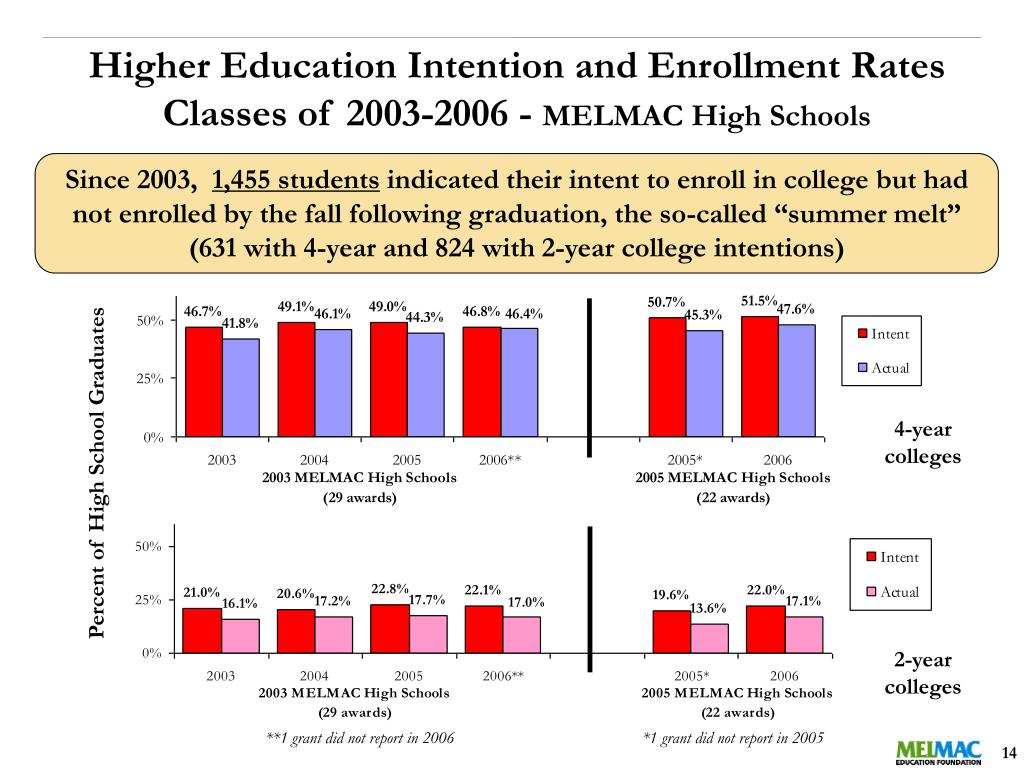 Higher Education Intention and Enrollment Rates Classes of 2003-2006 - MELMAC High Schools

Since 2003, 1,455 students indicated their intent to enroll in college but had not enrolled by the fall following graduation, the so-called "summer melt" (631 with 4-year and 824 with 2-year college intentions)

Percent of High School Graduates

50%
25%
0%

46.7% 41.8%
49.1% 46.1%
49.0% 44.3%
46.8% 46.4%
50.7% 45.3%
51.5% 47.6%

2003 2004 2005 2006** 2005* 2006

2003 MELMAC High Schools
(29 awards)

2005 MELMAC High Schools
(22 awards)

Intent
Actual

4-year colleges

50%
25%
0%

21.0% 16.1%
20.6% 17.2%
22.8% 17.7%
22.1% 17.0%
19.6% 13.6%
22.0% 17.1%

2003 2004 2005 2006** 2005* 2006

2003 MELMAC High Schools
(29 awards)

2005 MELMAC High Schools
(22 awards)

Intent
Actual

2-year colleges

**1 grant did not report in 2006

*1 grant did not report in 2005

MELMAC
EDUCATION FOUNDATION

14